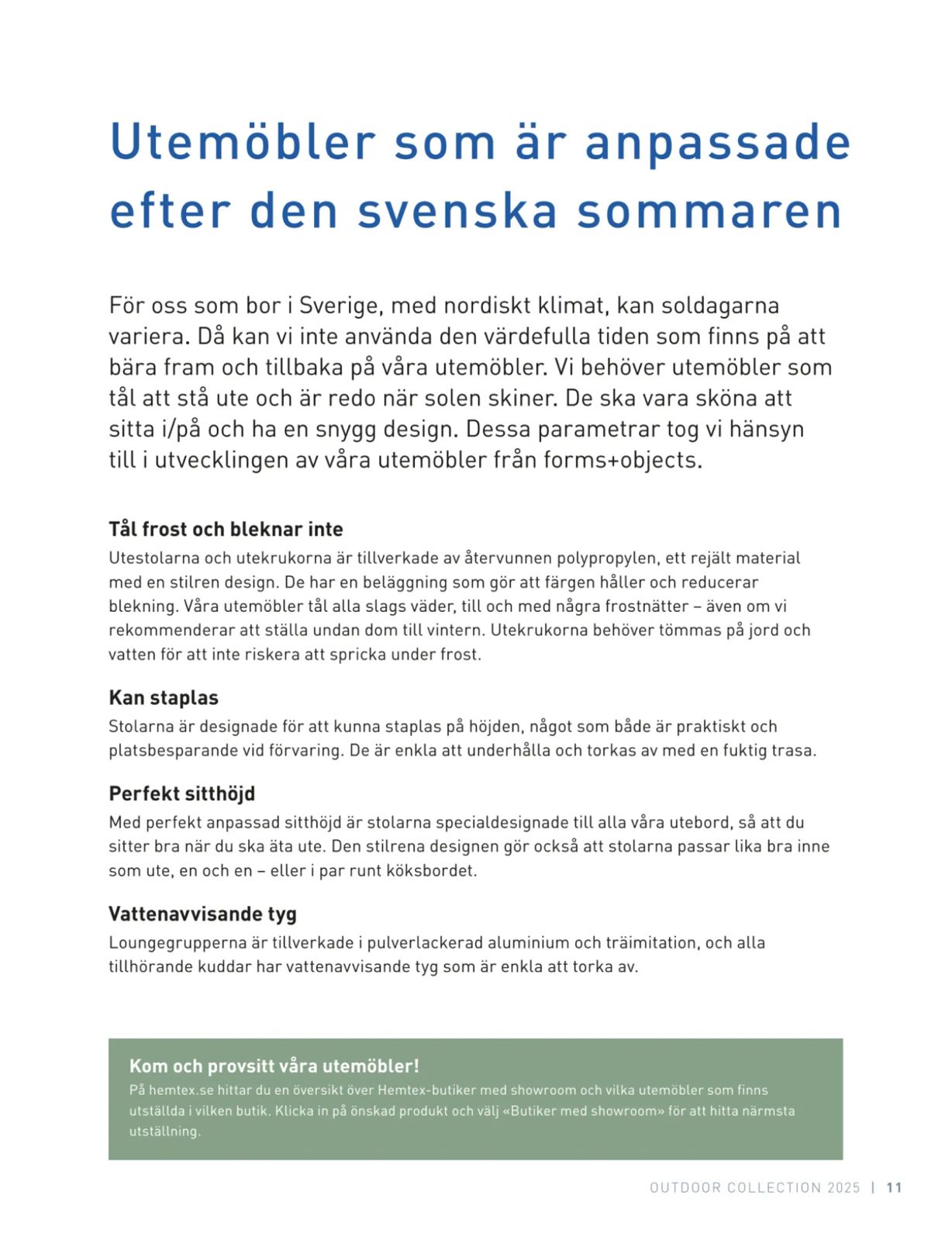 Utemöbler som är anpassade efter den svenska sommaren

För oss som bor i Sverige, med nordiskt klimat, kan soldagarna variera. Då kan vi inte använda den värdefulla tiden som finns på att bära fram och tillbaka på våra utemöbler. Vi behöver utemöbler som tål att stå ute och är redo när solen skiner. De ska vara sköna att sitta i/på och ha en snygg design. Dessa parametrar tog vi hänsyn till i utvecklingen av våra utemöbler från forms+objects.

Tål frost och bleknar inte
Utestolarna och utekrukorna är tillverkade av återvunnen polypropylen, ett rejält material med en stilren design. De har en beläggning som gör att färgen håller och reducerar blekning. Våra utemöbler tål alla slags väder, till och med några frostnätter – även om vi rekommenderar att ställa undan dom till vintern. Utekrukorna behöver tömmas på jord och vatten för att inte riskera att spricka under frost.

Kan staplas
Stolarna är designade för att kunna staplas på höjden, något som både är praktiskt och platsbesparande vid förvaring. De är enkla att underhålla och torkas av med en fuktig trasa.

Perfekt sitthöjd
Med perfekt anpassad sitthöjd är stolarna specialdesignade till alla våra utebord, så att du sitter bra när du ska äta ute. Den stilrena designen gör också att stolarna passar lika bra inne som ute, en och en – eller i par runt köksbordet.

Vattenavvisande tyg
Loungegrupperna är tillverkade i pulverlackerad aluminium och träimitation, och alla tillhörande kuddar har vattenavvisande tyg som är enkla att torka av.

Kom och provsitt våra utemöbler!
På hemtex.se hittar du en översikt över Hemtex-butiker med showroom och vilka utemöbler som finns utställda i vilken butik. Klicka in på önskad produkt och välj «Butiker med showroom» för att hitta närmsta utställning.

OUTDOOR COLLECTION 2025 | 11